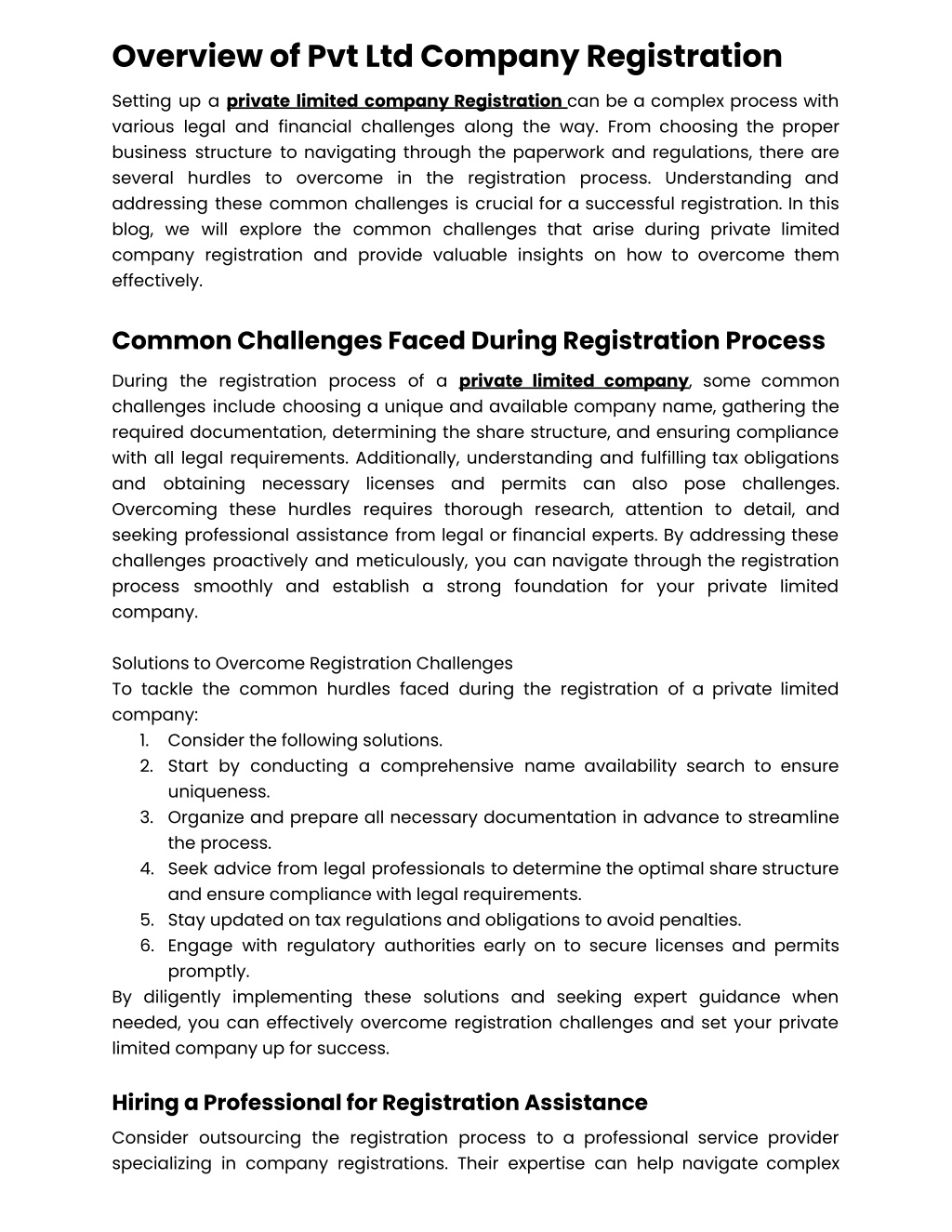 Overview of Pvt Ltd Company Registration

Setting up a private limited company Registration can be a complex process with various legal and financial challenges along the way. From choosing the proper business structure to navigating through the paperwork and regulations, there are several hurdles to overcome in the registration process. Understanding and addressing these common challenges is crucial for a successful registration. In this blog, we will explore the common challenges that arise during private limited company registration and provide valuable insights on how to overcome them effectively.

Common Challenges Faced During Registration Process

During the registration process of a private limited company, some common challenges include choosing a unique and available company name, gathering the required documentation, determining the share structure, and ensuring compliance with all legal requirements. Additionally, understanding and fulfilling tax obligations and obtaining necessary licenses and permits can also pose challenges. Overcoming these hurdles requires thorough research, attention to detail, and seeking professional assistance from legal or financial experts. By addressing these challenges proactively and meticulously, you can navigate through the registration process smoothly and establish a strong foundation for your private limited company.

Solutions to Overcome Registration Challenges
To tackle the common hurdles faced during the registration of a private limited company:
1. Consider the following solutions.
2. Start by conducting a comprehensive name availability search to ensure uniqueness.
3. Organize and prepare all necessary documentation in advance to streamline the process.
4. Seek advice from legal professionals to determine the optimal share structure and ensure compliance with legal requirements.
5. Stay updated on tax regulations and obligations to avoid penalties.
6. Engage with regulatory authorities early on to secure licenses and permits promptly.
By diligently implementing these solutions and seeking expert guidance when needed, you can effectively overcome registration challenges and set your private limited company up for success.

Hiring a Professional for Registration Assistance

Consider outsourcing the registration process to a professional service provider specializing in company registrations. Their expertise can help navigate complex